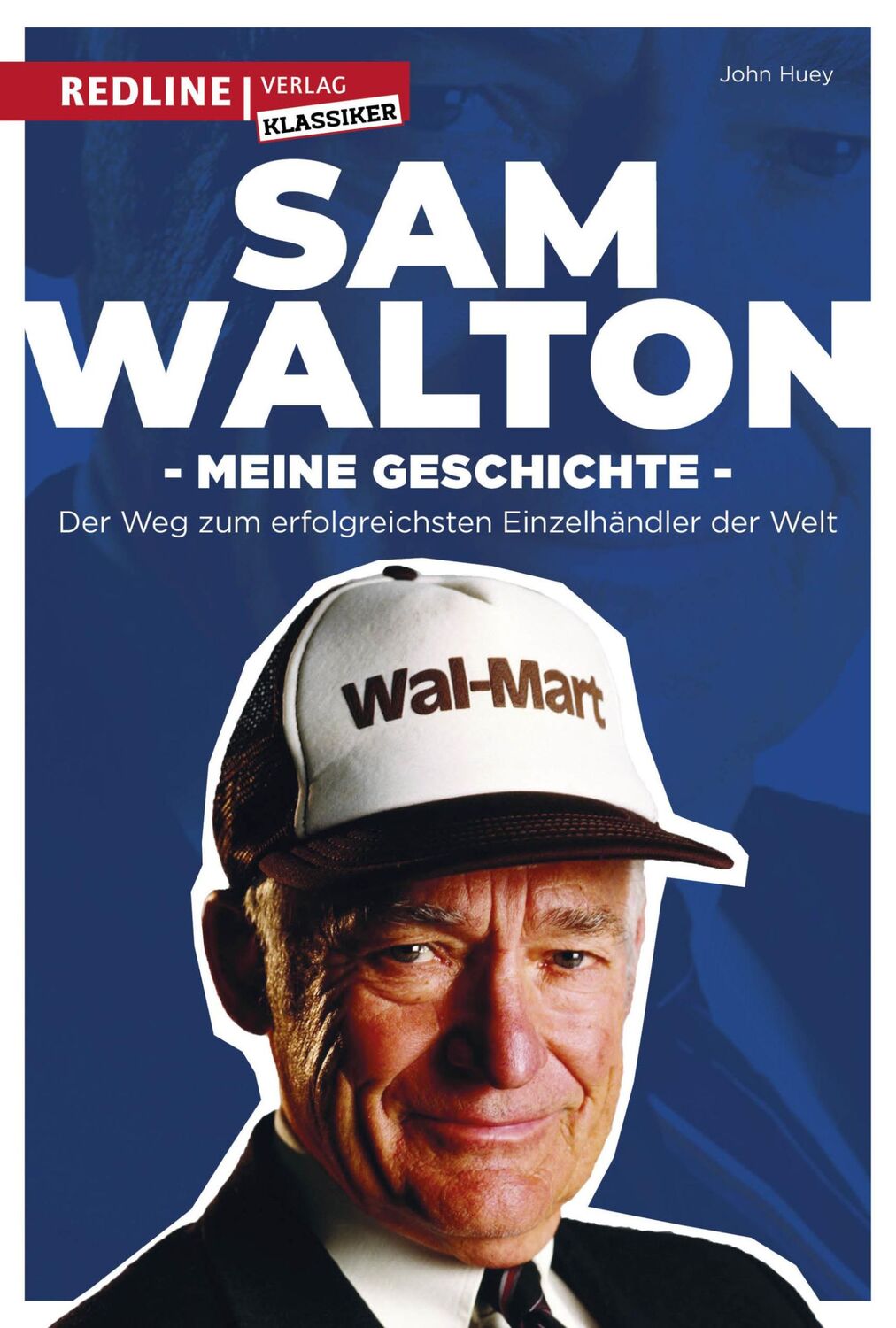 REDLINE | VERLAG
KLASSIKER

John Huey

SAM
WALTON

- MEINE GESCHICHTE -

Der Weg zum erfolgreichsten Einzelhändler der Welt

Wal-Mart